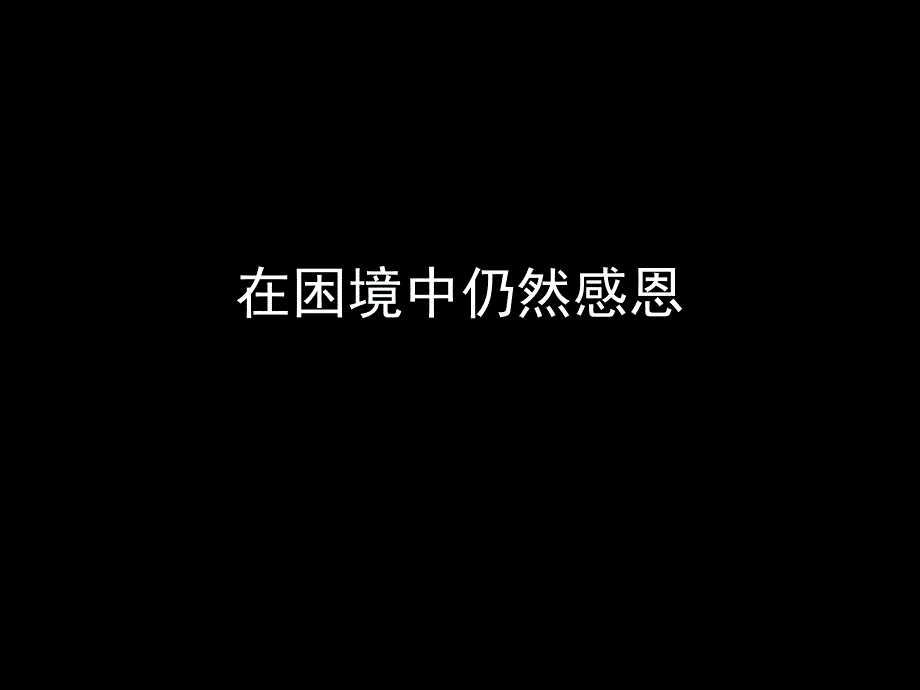 在困境中仍然感恩